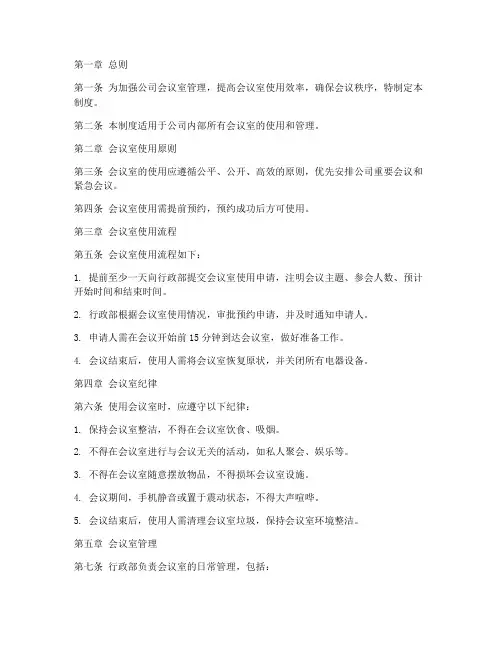 第一章 总则

第一条 为加强公司会议室管理，提高会议室使用效率，确保会议秩序，特制定本制度。

第二条 本制度适用于公司内部所有会议室的使用和管理。

第二章 会议室使用原则

第三条 会议室的使用应遵循公平、公开、高效的原则，优先安排公司重要会议和紧急会议。

第四条 会议室使用需提前预约，预约成功后方可使用。

第三章 会议室使用流程

第五条 会议室使用流程如下：

1. 提前至少一天向行政部提交会议室使用申请，注明会议主题、参会人数、预计开始时间和结束时间。

2. 行政部根据会议室使用情况，审批预约申请，并及时通知申请人。

3. 申请人需在会议开始前 15 分钟到达会议室，做好准备工作。

4. 会议结束后，使用人需将会议室恢复原状，并关闭所有电器设备。

第四章 会议室纪律

第六条 使用会议室时，应遵守以下纪律：

1. 保持会议室整洁，不得在会议室饮食、吸烟。

2. 不得在会议室进行与会议无关的活动，如私人聚会、娱乐等。

3. 不得在会议室随意摆放物品，不得损坏会议室设施。

4. 会议期间，手机静音或置于震动状态，不得大声喧哗。

5. 会议结束后，使用人需清理会议室垃圾，保持会议室环境整洁。

第五章 会议室管理

第七条 行政部负责会议室的日常管理，包括：